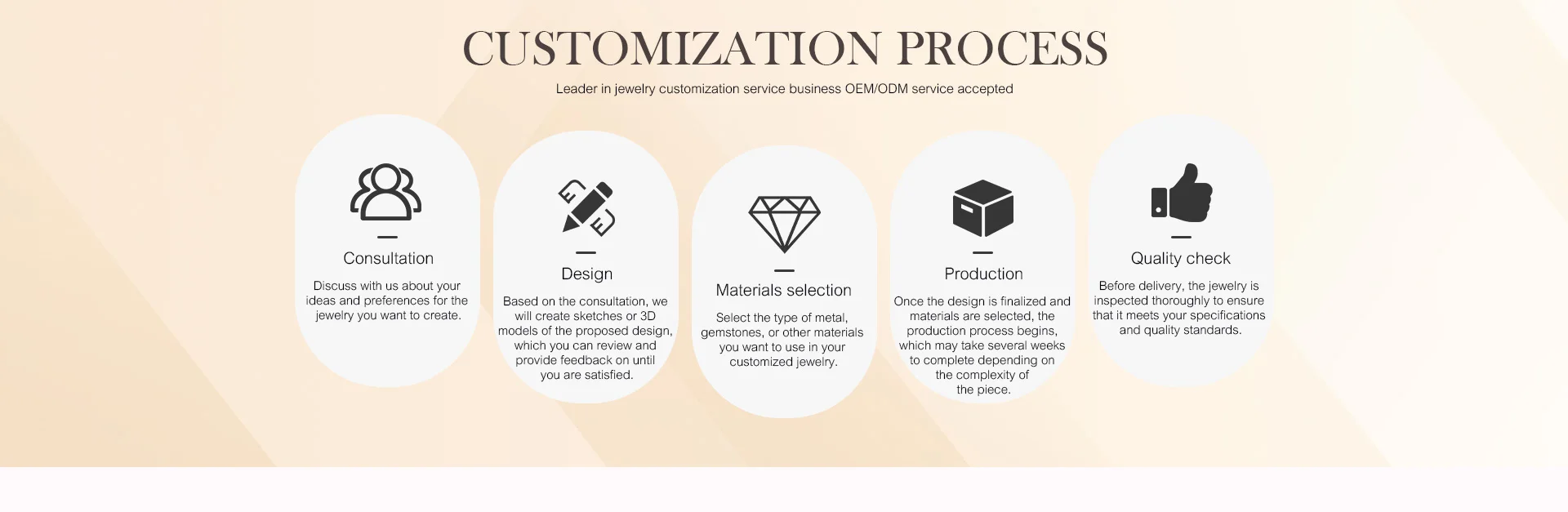 CUSTOMIZATION PROCESS

Leader in jewelry customization service business OEM/ODM service accepted

Consultation

Discuss with us about your ideas and preferences for the jewelry you want to create.

Design

Based on the consultation, we will create sketches or 3D models of the proposed design, which you can review and provide feedback on until you are satisfied.

Materials selection

Select the type of metal, gemstones, or other materials you want to use in your customized jewelry.

Production

Once the design is finalized and materials are selected, the production process begins, which may take several weeks to complete depending on the complexity of the piece.

Quality check

Before delivery, the jewelry is inspected thoroughly to ensure that it meets your specifications and quality standards.